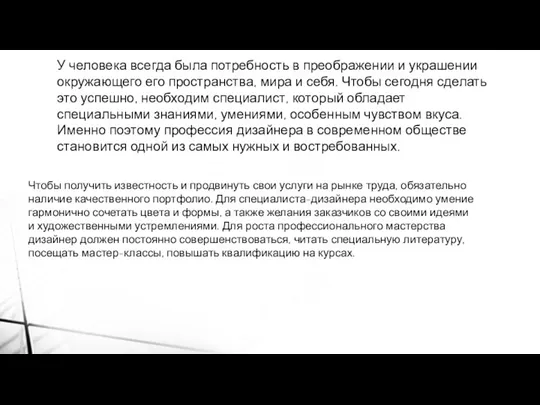 У человека всегда была потребность в преображении и украшении окружающего его пространства, мира и себя. Чтобы сегодня сделать это успешно, необходим специалист, который обладает специальными знаниями, умениями, особенным чувством вкуса. Именно поэтому профессия дизайнера в современном обществе становится одной из самых нужных и востребованных.

Чтобы получить известность и продвинуть свои услуги на рынке труда, обязательно наличие качественного портфолио. Для специалиста-дизайнера необходимо умение гармонично сочетать цвета и формы, а также желания заказчиков со своими идеями и художественными устремлениями. Для роста профессионального мастерства дизайнер должен постоянно совершенствоваться, читать специальную литературу, посещать мастер-классы, повышать квалификацию на курсах.